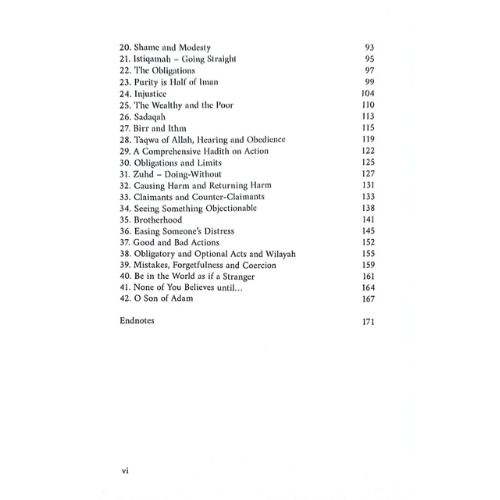 20. Shame and Modesty 93
21. Istiqamah – Going Straight 95
22. The Obligations 97
23. Purity is Half of Iman 99
24. Injustice 104
25. The Wealthy and the Poor 110
26. Sadaqah 113
27. Birr and Ithm 115
28. Taqwa of Allah, Hearing and Obedience 119
29. A Comprehensive Hadith on Action 122
30. Obligations and Limits 125
31. Zuhd – Doing-Without 127
32. Causing Harm and Returning Harm 131
33. Claimants and Counter-Claimants 133
34. Seeing Something Objectionable 138
35. Brotherhood 141
36. Easing Someone's Distress 145
37. Good and Bad Actions 152
38. Obligatory and Optional Acts and Wilayah 155
39. Mistakes, Forgetfulness and Coercion 159
40. Be in the World as if a Stranger 161
41. None of You Believes until... 164
42. O Son of Adam 167

Endnotes 171

vi